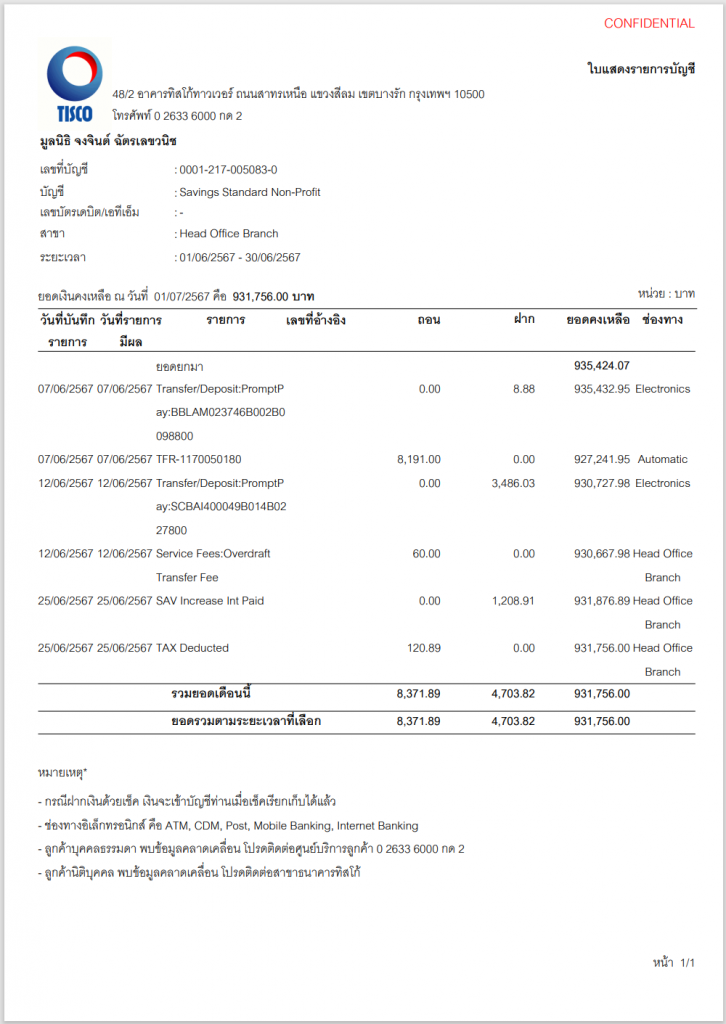 CONFIDENTIAL

TISCO

ใบแสดงรายการบัญชี

48/2 อาคารทิสโก้ทาวเวอร์ ถนนสาทรเหนือ แขวงสีลม เขตบางรัก กรุงเทพฯ 10500
โทรศัพท์ 0 2633 6000 กด 2

มูลนิธิ จงจินต์ ฉัตรเลขวนิช

เลขที่บัญชี : 0001-217-005083-0
บัญชี : Savings Standard Non-Profit
เลขบัตรเดบิต/เอทีเอ็ม : -
สาขา : Head Office Branch
ระยะเวลา : 01/06/2567 - 30/06/2567

ยอดเงินคงเหลือ ณ วันที่ 01/07/2567 คือ 931,756.00 บาท

หน่วย : บาท

| วันที่บันทึกรายการ | วันที่รายการมีผล | รายการ | เลขที่อ้างอิง | ถอน | ฝาก | ยอดคงเหลือ | ช่องทาง |
|---|---|---|---|---|---|---|---|
| | | ยอดยกมา | | | | 935,424.07 | |
| 07/06/2567 | 07/06/2567 | Transfer/Deposit:PromptPay:BBLAM023746B002B0098800 | | 0.00 | 8.88 | 935,432.95 | Electronics |
| 07/06/2567 | 07/06/2567 | TFR-1170050180 | | 8,191.00 | 0.00 | 927,241.95 | Automatic |
| 12/06/2567 | 12/06/2567 | Transfer/Deposit:PromptPay:SCBAI400049B014B0227800 | | 0.00 | 3,486.03 | 930,727.98 | Electronics |
| 12/06/2567 | 12/06/2567 | Service Fees:Overdraft Transfer Fee | | 60.00 | 0.00 | 930,667.98 | Head Office Branch |
| 25/06/2567 | 25/06/2567 | SAV Increase Int Paid | | 0.00 | 1,208.91 | 931,876.89 | Head Office Branch |
| 25/06/2567 | 25/06/2567 | TAX Deducted | | 120.89 | 0.00 | 931,756.00 | Head Office Branch |
| | | รวมยอดเดือนนี้ | | 8,371.89 | 4,703.82 | 931,756.00 | |
| | | ยอดรวมตามระยะเวลาที่เลือก | | 8,371.89 | 4,703.82 | 931,756.00 | |

หมายเหตุ*

- กรณีฝากเงินด้วยเช็ค เงินจะเข้าบัญชีท่านเมื่อเช็คเรียกเก็บได้แล้ว
- ช่องทางอิเล็กทรอนิกส์ คือ ATM, CDM, Post, Mobile Banking, Internet Banking
- ลูกค้าบุคคลธรรมดา พบข้อมูลคลาดเคลื่อน โปรดติดต่อศูนย์บริการลูกค้า 0 2633 6000 กด 2
- ลูกค้านิติบุคคล พบข้อมูลคลาดเคลื่อน โปรดติดต่อสาขาธนาคารทิสโก้

หน้า 1/1